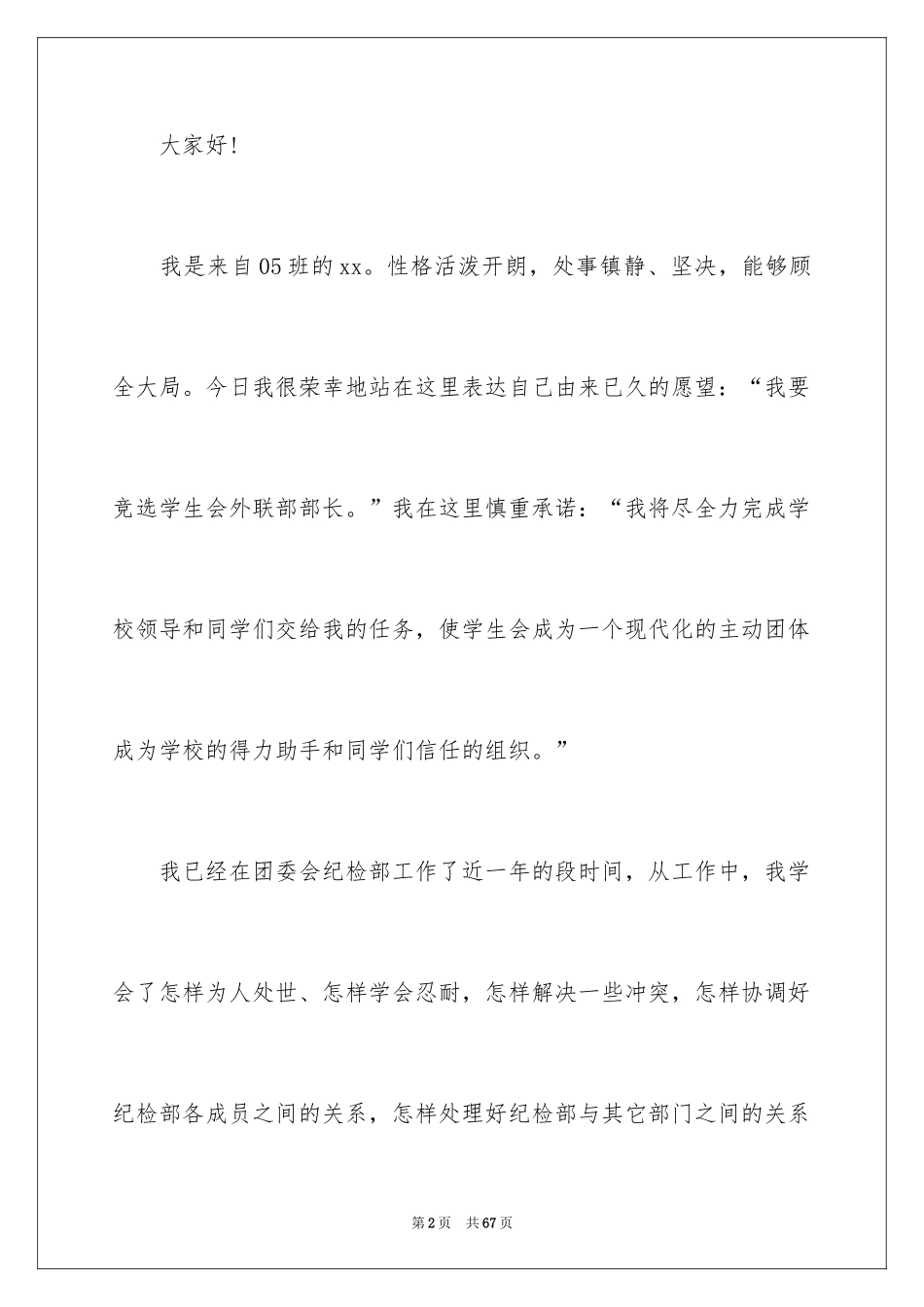 大家好!

我是来自05班的xx。性格活泼开朗，处事镇静、坚决，能够顾全大局。今日我很荣幸地站在这里表达自己由来已久的愿望：“我要竞选学生会外联部部长。”我在这里慎重承诺：“我将尽全力完成学校领导和同学们交给我的任务，使学生会成为一个现代化的主动团体成为学校的得力助手和同学们信任的组织。”

我已经在团委会纪检部工作了近一年的段时间，从工作中，我学会了怎样为人处世、怎样学会忍耐，怎样解决一些冲突，怎样协调好纪检部各成员之间的关系，怎样处理好纪检部与其它部门之间的关系

第2页 共67页